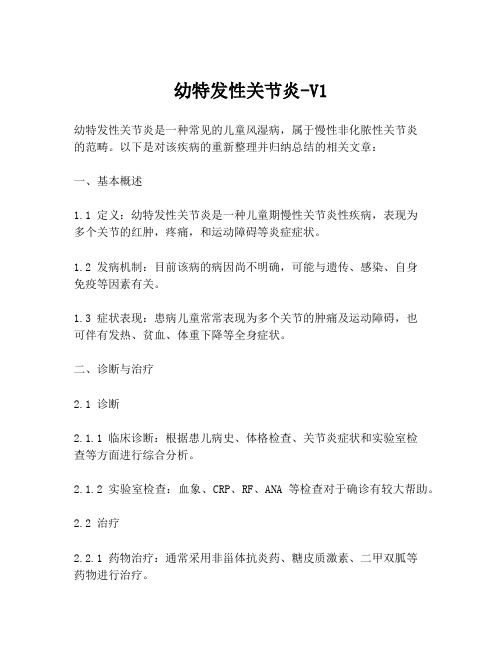 幼特发性关节炎-V1

幼特发性关节炎是一种常见的儿童风湿病，属于慢性非化脓性关节炎的范畴。以下是对该疾病的重新整理并归纳总结的相关文章：

一、基本概述

1.1 定义：幼特发性关节炎是一种儿童期慢性关节炎性疾病，表现为多个关节的红肿，疼痛，和运动障碍等炎症症状。

1.2 发病机制：目前该病的病因尚不明确，可能与遗传、感染、自身免疫等因素有关。

1.3 症状表现：患病儿童常常表现为多个关节的肿痛及运动障碍，也可伴有发热、贫血、体重下降等全身症状。

二、诊断与治疗

2.1 诊断

2.1.1 临床诊断：根据患儿病史、体格检查、关节炎症状和实验室检查等方面进行综合分析。

2.1.2 实验室检查：血象、CRP、RF、ANA 等检查对于确诊有较大帮助。

2.2 治疗

2.2.1 药物治疗：通常采用非甾体抗炎药、糖皮质激素、二甲双胍等药物进行治疗。